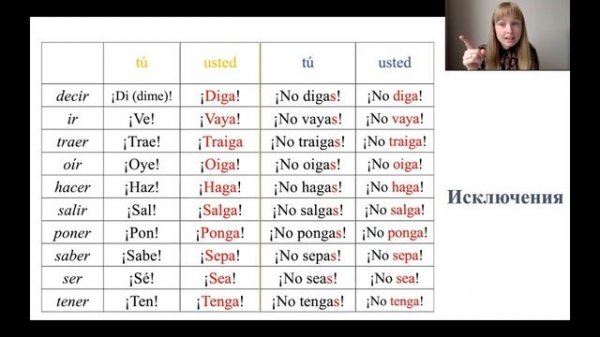 | | tú | usted | tú | usted |
|---|---|---|---|---|
| decir | ¡Di (dime)! | ¡Diga! | ¡No digas! | ¡No diga! |
| ir | ¡Ve! | ¡Vaya! | ¡No vayas! | ¡No vaya! |
| traer | ¡Trae! | ¡Traiga | ¡No traigas! | ¡No traiga! |
| oír | ¡Oye! | ¡Oiga! | ¡No oigas! | ¡No oiga! |
| hacer | ¡Haz! | ¡Haga! | ¡No hagas! | ¡No haga! |
| salir | ¡Sal! | ¡Salga! | ¡No salgas! | ¡No salga! |
| poner | ¡Pon! | ¡Ponga! | ¡No pongas! | ¡No ponga! |
| saber | ¡Sabe! | ¡Sepa! | ¡No sepas! | ¡No sepa! |
| ser | ¡Sé! | ¡Sea! | ¡No seas! | ¡No sea! |
| tener | ¡Ten! | ¡Tenga! | ¡No tengas! | ¡No tenga! |

Исключения